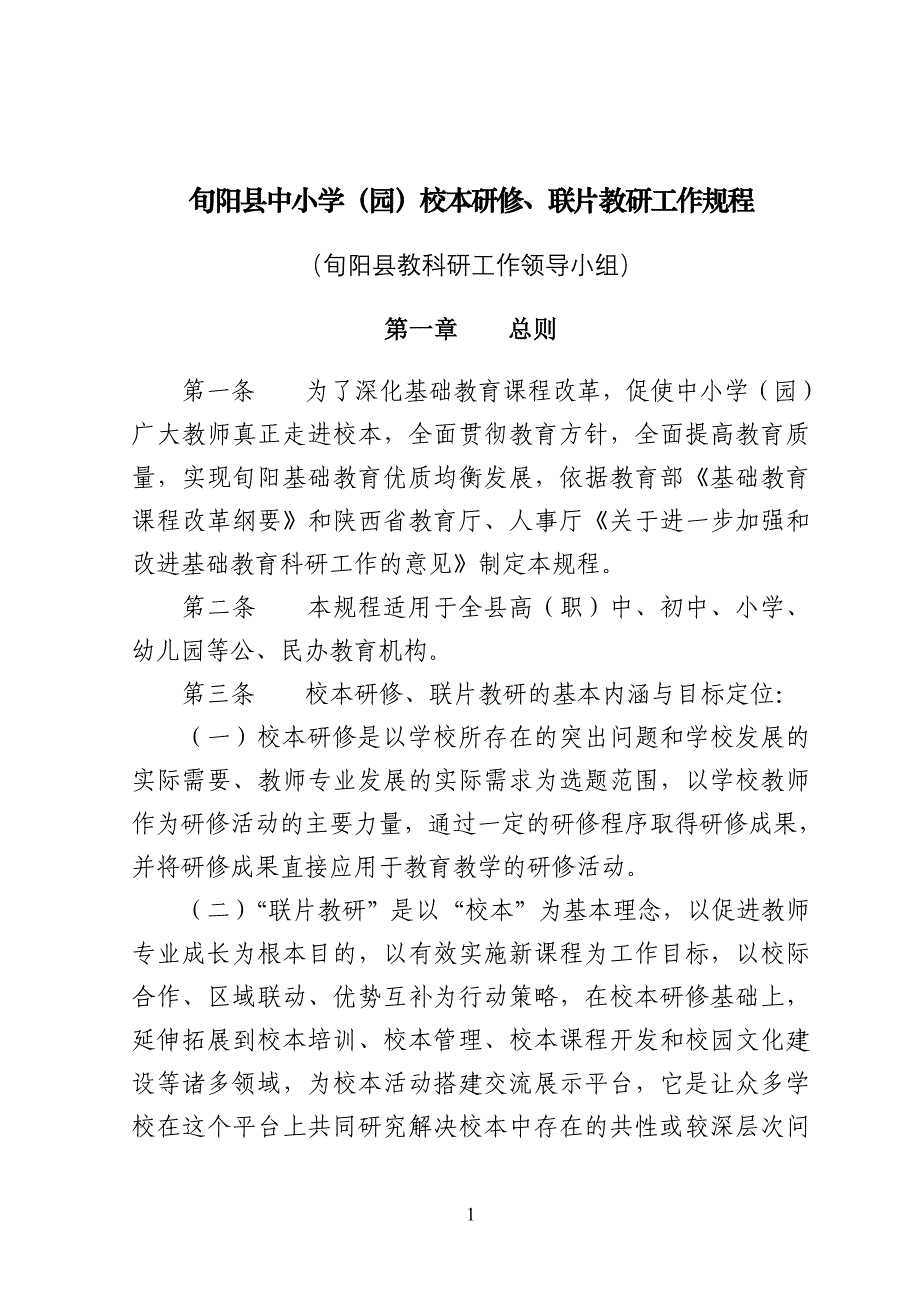 旬阳县中小学（园）校本研修、联片教研工作规程

（旬阳县教科研工作领导小组）

第一章　　总则

第一条　　为了深化基础教育课程改革，促使中小学（园）广大教师真正走进校本，全面贯彻教育方针，全面提高教育质量，实现旬阳基础教育优质均衡发展，依据教育部《基础教育课程改革纲要》和陕西省教育厅、人事厅《关于进一步加强和改进基础教育科研工作的意见》制定本规程。

第二条　　本规程适用于全县高（职）中、初中、小学、幼儿园等公、民办教育机构。

第三条　　校本研修、联片教研的基本内涵与目标定位:

（一）校本研修是以学校所存在的突出问题和学校发展的实际需要、教师专业发展的实际需求为选题范围，以学校教师作为研修活动的主要力量，通过一定的研修程序取得研修成果，并将研修成果直接应用于教育教学的研修活动。

（二）“联片教研”是以“校本”为基本理念，以促进教师专业成长为根本目的，以有效实施新课程为工作目标，以校际合作、区域联动、优势互补为行动策略，在校本研修基础上，延伸拓展到校本培训、校本管理、校本课程开发和校园文化建设等诸多领域，为校本活动搭建交流展示平台，它是让众多学校在这个平台上共同研究解决校本中存在的共性或较深层次问

1